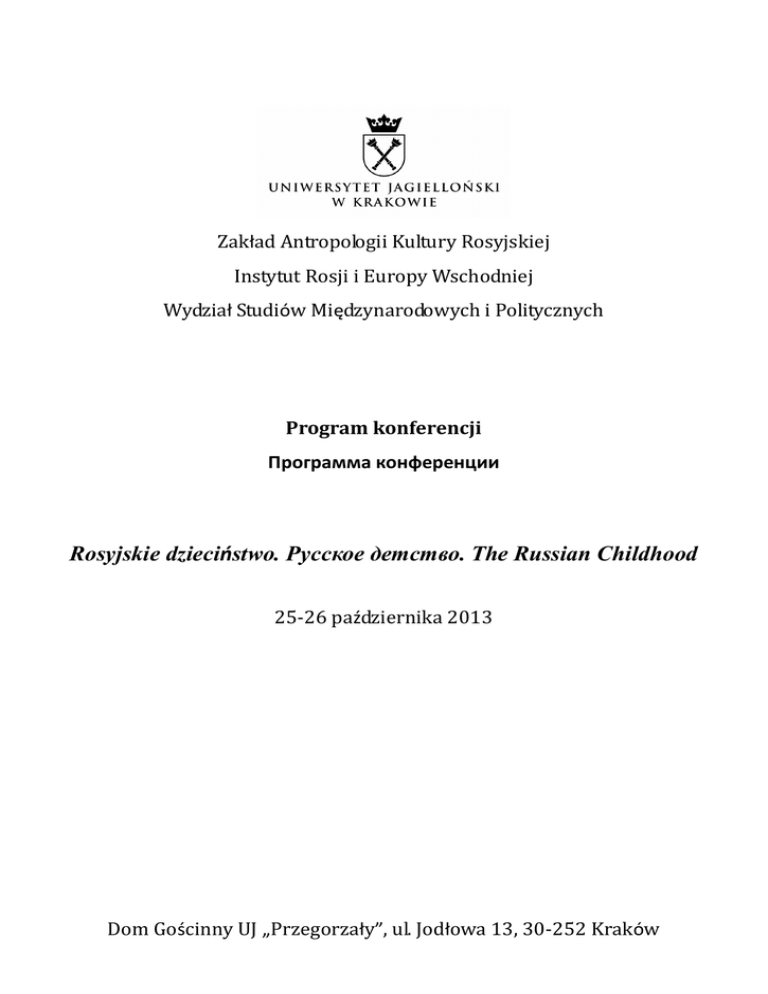 UNIWERSYTET JAGIELLOŃSKI
W KRAKOWIE

Zakład Antropologii Kultury Rosyjskiej

Instytut Rosji i Europy Wschodniej

Wydział Studiów Międzynarodowych i Politycznych

Program konferencji

Программа конференции

Rosyjskie dzieciństwo. Русское детство. The Russian Childhood

25-26 października 2013

Dom Gościnny UJ „Przegorzały", ul. Jodłowa 13, 30-252 Kraków